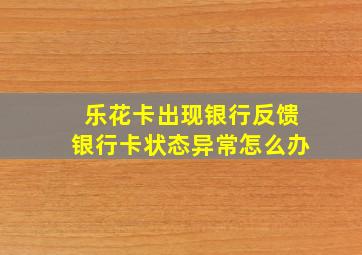 乐花卡出现银行反馈
银行卡状态异常怎么办